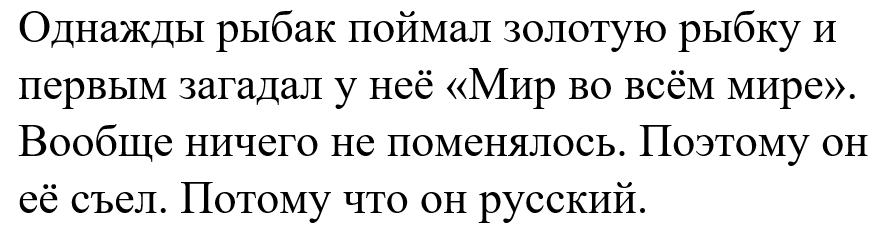 Однажды рыбак поймал золотую рыбку и первым загадал у неё «Мир во всём мире». Вообще ничего не поменялось. Поэтому он её съел. Потому что он русский.